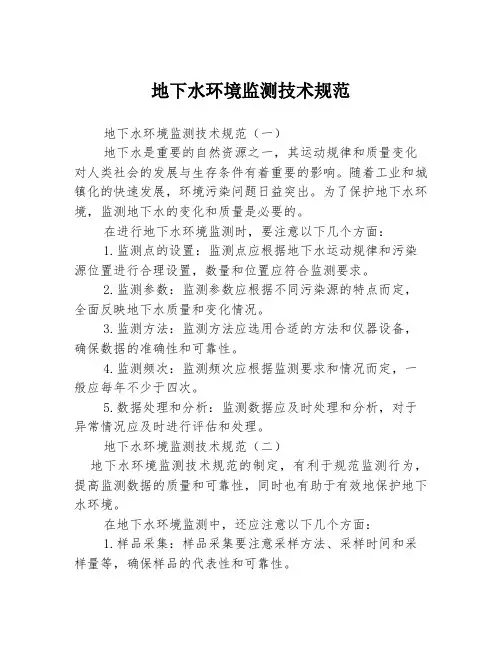 地下水环境监测技术规范

地下水环境监测技术规范（一）

地下水是重要的自然资源之一，其运动规律和质量变化对人类社会的发展与生存条件有着重要的影响。随着工业和城镇化的快速发展，环境污染问题日益突出。为了保护地下水环境，监测地下水的变化和质量是必要的。

在进行地下水环境监测时，要注意以下几个方面：

1.监测点的设置：监测点应根据地下水运动规律和污染源位置进行合理设置，数量和位置应符合监测要求。

2.监测参数：监测参数应根据不同污染源的特点而定，全面反映地下水质量和变化情况。

3.监测方法：监测方法应选用合适的方法和仪器设备，确保数据的准确性和可靠性。

4.监测频次：监测频次应根据监测要求和情况而定，一般应每年不少于四次。

5.数据处理和分析：监测数据应及时处理和分析，对于异常情况应及时进行评估和处理。

地下水环境监测技术规范（二）

地下水环境监测技术规范的制定，有利于规范监测行为，提高监测数据的质量和可靠性，同时也有助于有效地保护地下水环境。

在地下水环境监测中，还应注意以下几个方面：

1.样品采集：样品采集要注意采样方法、采样时间和采样量等，确保样品的代表性和可靠性。